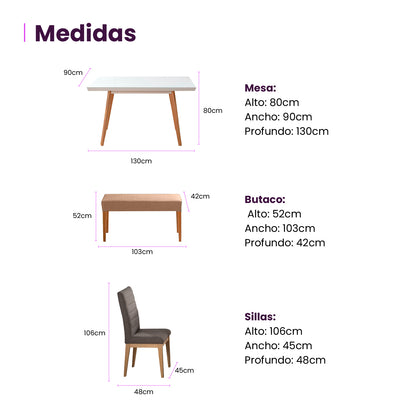 Medidas

90cm
80cm
130cm

Mesa:
Alto: 80cm
Ancho: 90cm
Profundo: 130cm

42cm
52cm
103cm

Butaco:
Alto: 52cm
Ancho: 103cm
Profundo: 42cm

106cm
45cm
48cm

Sillas:
Alto: 106cm
Ancho: 45cm
Profundo: 48cm